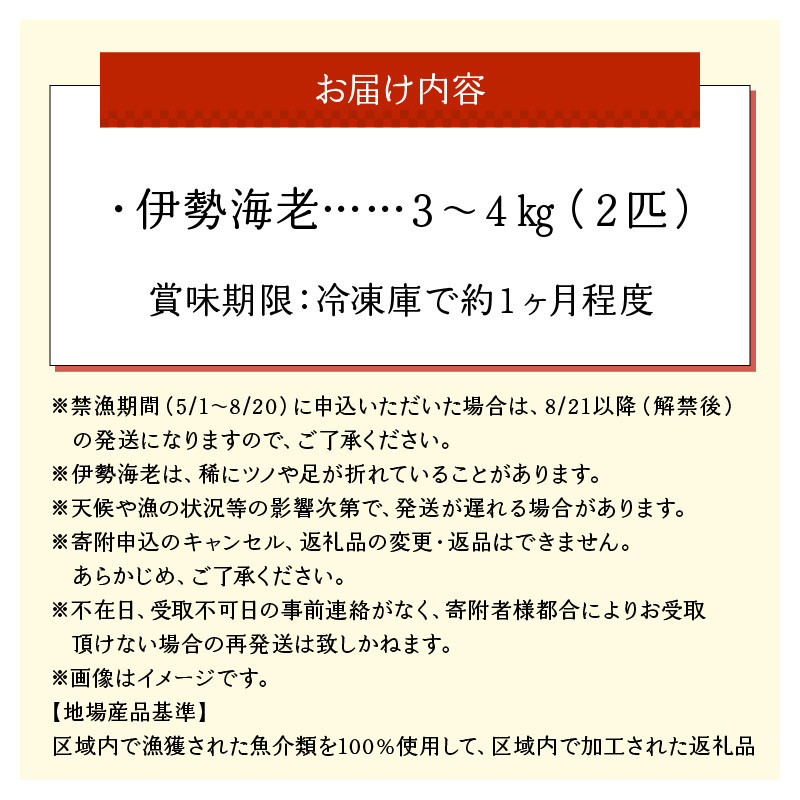 お届け内容

・伊勢海老……3～4kg（2匹）

賞味期限：冷凍庫で約1ヶ月程度

※禁漁期間（5/1～8/20）に申込いただいた場合は、8/21以降（解禁後）の発送になりますので、ご了承ください。
※伊勢海老は、稀にツノや足が折れていることがあります。
※天候や漁の状況等の影響次第で、発送が遅れる場合があります。
※寄附申込のキャンセル、返礼品の変更・返品はできません。あらかじめ、ご了承ください。
※不在日、受取不可日の事前連絡がなく、寄附者様都合によりお受取頂けない場合の再発送は致しかねます。
※画像はイメージです。
【地場産品基準】
区域内で漁獲された魚介類を100％使用して、区域内で加工された返礼品